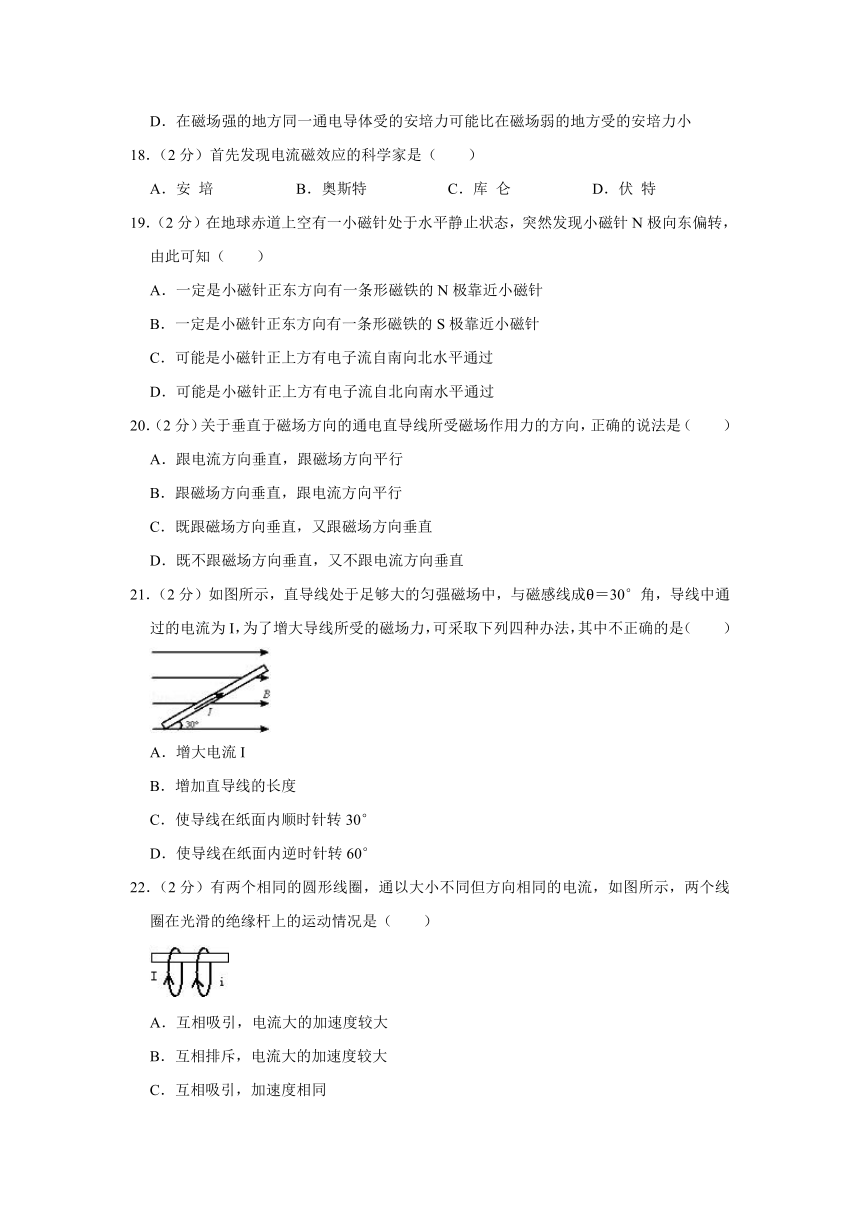 D．在磁场强的地方同一通电导体受的安培力可能比在磁场弱的地方受的安培力小

18.（2 分）首先发现电流磁效应的科学家是（　　）

A．安 培　　B．奥斯特　　C．库 仑　　D．伏 特

19.（2 分）在地球赤道上空有一小磁针处于水平静止状态，突然发现小磁针 N 极向东偏转，由此可知（　　）

A．一定是小磁针正东方向有一条形磁铁的 N 极靠近小磁针

B．一定是小磁针正东方向有一条形磁铁的 S 极靠近小磁针

C．可能是小磁针正上方有电子流自南向北水平通过

D．可能是小磁针正上方有电子流自北向南水平通过

20.（2 分）关于垂直于磁场方向的通电直导线所受磁场作用力的方向，正确的说法是（　　）

A．跟电流方向垂直，跟磁场方向平行

B．跟磁场方向垂直，跟电流方向平行

C．既跟磁场方向垂直，又跟磁场方向垂直

D．既不跟磁场方向垂直，又不跟电流方向垂直

21.（2 分）如图所示，直导线处于足够大的匀强磁场中，与磁感线成θ＝30° 角，导线中通过的电流为 I，为了增大导线所受的磁场力，可采取下列四种办法，其中不正确的是（　　）

B
I
30°

A．增大电流 I

B．增加直导线的长度

C．使导线在纸面内顺时针转 30°

D．使导线在纸面内逆时针转 60°

22.（2 分）有两个相同的圆形线圈，通以大小不同但方向相同的电流，如图所示，两个线圈在光滑的绝缘杆上的运动情况是（　　）

I　i

A．互相吸引，电流大的加速度较大

B．互相排斥，电流大的加速度较大

C．互相吸引，加速度相同